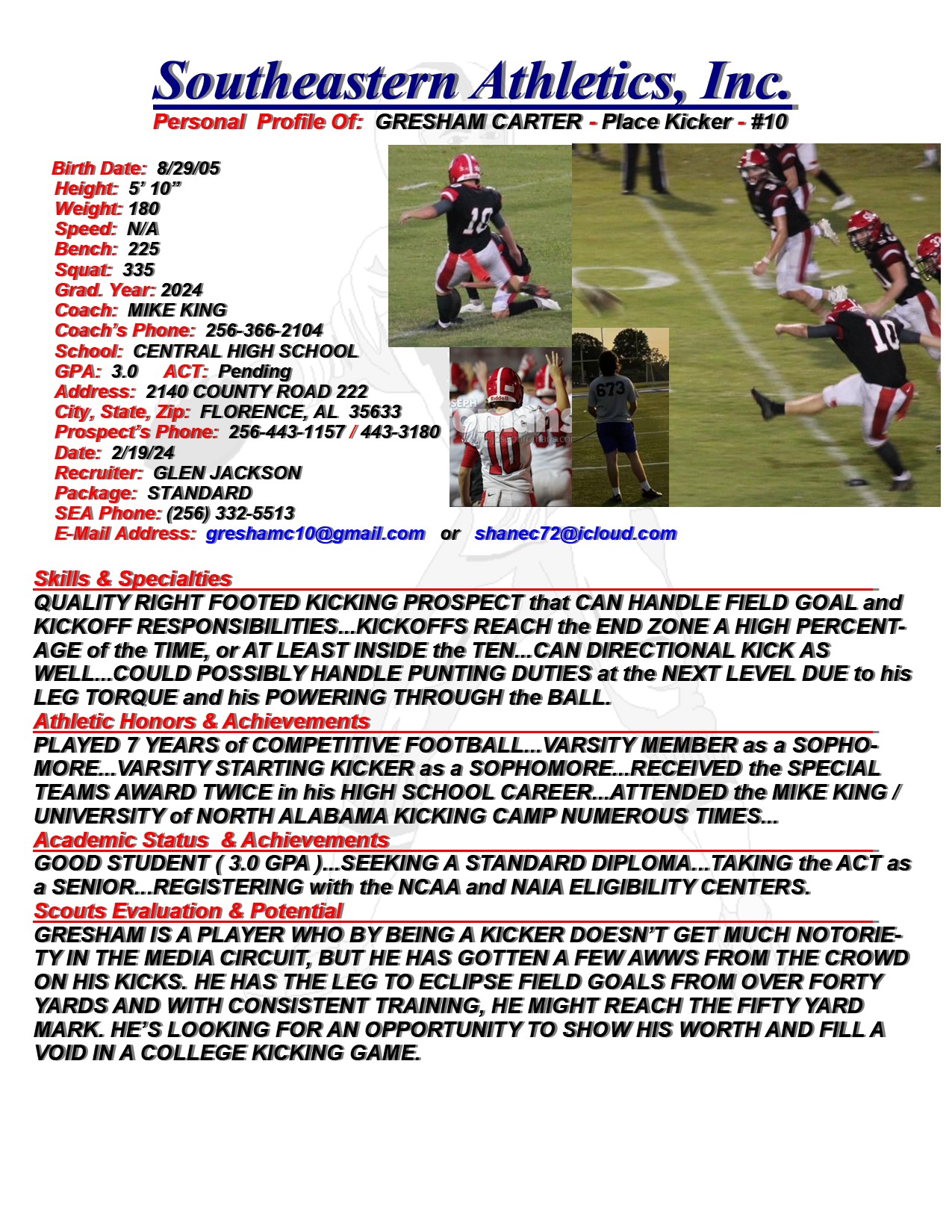 Southeastern Athletics, Inc.
Personal Profile Of: GRESHAM CARTER - Place Kicker - #10

Birth Date: 8/29/05
Height: 5' 10"
Weight: 180
Speed: N/A
Bench: 225
Squat: 335
Grad. Year: 2024
Coach: MIKE KING
Coach's Phone: 256-366-2104
School: CENTRAL HIGH SCHOOL
GPA: 3.0 ACT: Pending
Address: 2140 COUNTY ROAD 222
City, State, Zip: FLORENCE, AL 35633
Prospect's Phone: 256-443-1157 / 443-3180
Date: 2/19/24
Recruiter: GLEN JACKSON
Package: STANDARD
SEA Phone: (256) 332-5513
E-Mail Address: greshamc10@gmail.com or shanec72@icloud.com

Skills & Specialties
QUALITY RIGHT FOOTED KICKING PROSPECT that CAN HANDLE FIELD GOAL and KICKOFF RESPONSIBILITIES...KICKOFFS REACH the END ZONE A HIGH PERCENTAGE of the TIME, or AT LEAST INSIDE the TEN...CAN DIRECTIONAL KICK AS WELL...COULD POSSIBLY HANDLE PUNTING DUTIES at the NEXT LEVEL DUE to his LEG TORQUE and his POWERING THROUGH the BALL.

Athletic Honors & Achievements
PLAYED 7 YEARS of COMPETITIVE FOOTBALL...VARSITY MEMBER as a SOPHOMORE...VARSITY STARTING KICKER as a SOPHOMORE...RECEIVED the SPECIAL TEAMS AWARD TWICE in his HIGH SCHOOL CAREER...ATTENDED the MIKE KING / UNIVERSITY of NORTH ALABAMA KICKING CAMP NUMEROUS TIMES...

Academic Status & Achievements
GOOD STUDENT ( 3.0 GPA )...SEEKING A STANDARD DIPLOMA...TAKING the ACT as a SENIOR...REGISTERING with the NCAA and NAIA ELIGIBILITY CENTERS.

Scouts Evaluation & Potential
GRESHAM IS A PLAYER WHO BY BEING A KICKER DOESN'T GET MUCH NOTORIETY IN THE MEDIA CIRCUIT, BUT HE HAS GOTTEN A FEW AWWS FROM THE CROWD ON HIS KICKS. HE HAS THE LEG TO ECLIPSE FIELD GOALS FROM OVER FORTY YARDS AND WITH CONSISTENT TRAINING, HE MIGHT REACH THE FIFTY YARD MARK. HE'S LOOKING FOR AN OPPORTUNITY TO SHOW HIS WORTH AND FILL A VOID IN A COLLEGE KICKING GAME.